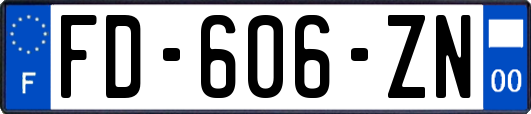 F
FD-606-ZN
00